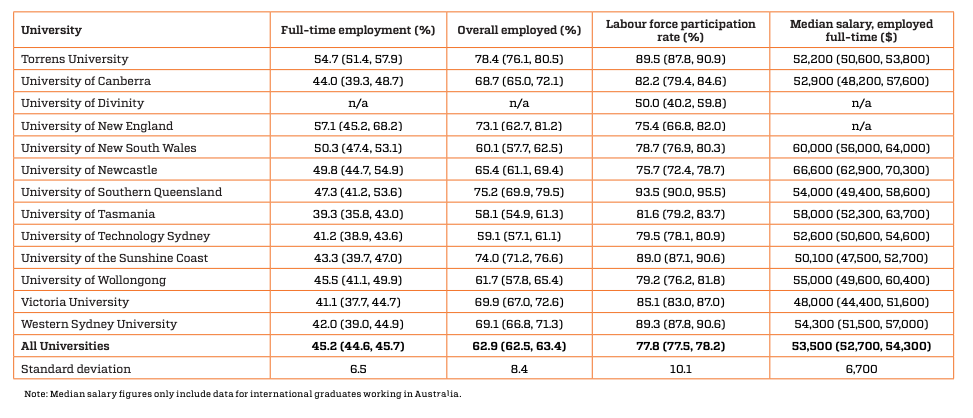 | University | Full-time employment (%) | Overall employed (%) | Labour force participation rate (%) | Median salary, employed full-time ($) |
|---|---|---|---|---|
| Torrens University | 54.7 (51.4, 57.9) | 78.4 (76.1, 80.5) | 89.5 (87.8, 90.9) | 52,200 (50,600, 53,800) |
| University of Canberra | 44.0 (39.3, 48.7) | 68.7 (65.0, 72.1) | 82.2 (79.4, 84.6) | 52,900 (48,200, 57,600) |
| University of Divinity | n/a | n/a | 50.0 (40.2, 59.8) | n/a |
| University of New England | 57.1 (45.2, 68.2) | 73.1 (62.7, 81.2) | 75.4 (66.8, 82.0) | n/a |
| University of New South Wales | 50.3 (47.4, 53.1) | 60.1 (57.7, 62.5) | 78.7 (76.9, 80.3) | 60,000 (56,000, 64,000) |
| University of Newcastle | 49.8 (44.7, 54.9) | 65.4 (61.1, 69.4) | 75.7 (72.4, 78.7) | 66,600 (62,900, 70,300) |
| University of Southern Queensland | 47.3 (41.2, 53.6) | 75.2 (69.9, 79.5) | 93.5 (90.0, 95.5) | 54,000 (49,400, 58,600) |
| University of Tasmania | 39.3 (35.8, 43.0) | 58.1 (54.9, 61.3) | 81.6 (79.2, 83.7) | 58,000 (52,300, 63,700) |
| University of Technology Sydney | 41.2 (38.9, 43.6) | 59.1 (57.1, 61.1) | 79.5 (78.1, 80.9) | 52,600 (50,600, 54,600) |
| University of the Sunshine Coast | 43.3 (39.7, 47.0) | 74.0 (71.2, 76.6) | 89.0 (87.1, 90.6) | 50,100 (47,500, 52,700) |
| University of Wollongong | 45.5 (41.1, 49.9) | 61.7 (57.8, 65.4) | 79.2 (76.2, 81.8) | 55,000 (49,600, 60,400) |
| Victoria University | 41.1 (37.7, 44.7) | 69.9 (67.0, 72.6) | 85.1 (83.0, 87.0) | 48,000 (44,400, 51,600) |
| Western Sydney University | 42.0 (39.0, 44.9) | 69.1 (66.8, 71.3) | 89.3 (87.8, 90.6) | 54,300 (51,500, 57,000) |
| **All Universities** | **45.2 (44.6, 45.7)** | **62.9 (62.5, 63.4)** | **77.8 (77.5, 78.2)** | **53,500 (52,700, 54,300)** |
| Standard deviation | 6.5 | 8.4 | 10.1 | 6,700 |

Note: Median salary figures only include data for international graduates working in Australia.